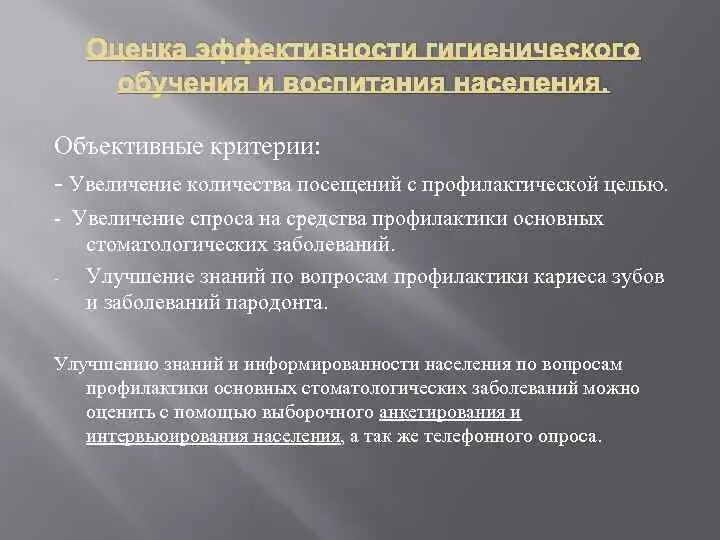 Оценка эффективности гигиенического обучения и воспитания населения.

Объективные критерии:

- Увеличение количества посещений с профилактической целью.

- Увеличение спроса на средства профилактики основных стоматологических заболеваний.

- Улучшение знаний по вопросам профилактики кариеса зубов и заболеваний пародонта.

Улучшению знаний и информированности населения по вопросам профилактики основных стоматологических заболеваний можно оценить с помощью выборочного анкетирования и интервьюирования населения, а так же телефонного опроса.